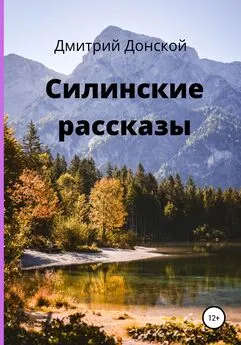 Дмитрий Донской

Силинские рассказы

12+